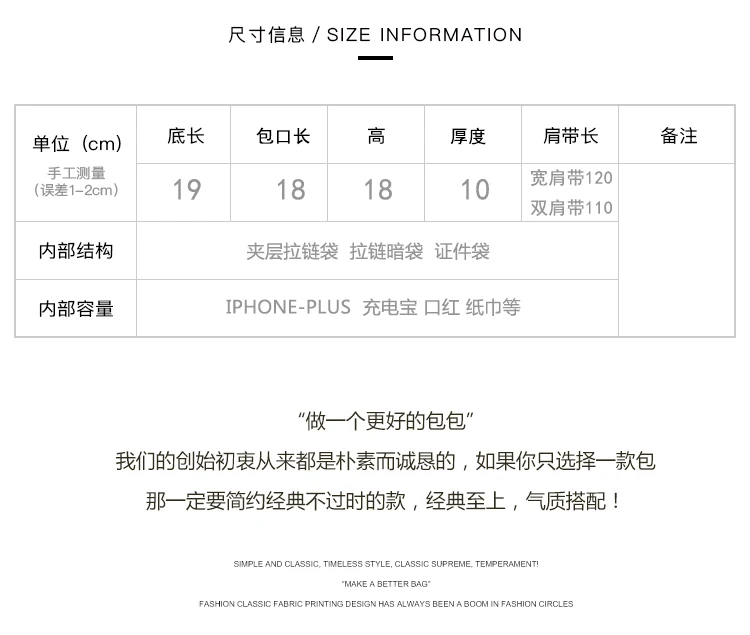 尺寸信息 / SIZE INFORMATION

| 单位（cm） | 底长 | 包口长 | 高 | 厚度 | 肩带长 | 备注 |
|---|---|---|---|---|---|---|
| 手工测量（误差1-2cm） | 19 | 18 | 18 | 10 | 宽肩带120 双肩带110 | |
| 内部结构 | 夹层拉链袋 拉链暗袋 证件袋 | | | | | |
| 内部容量 | IPHONE-PLUS 充电宝 口红 纸巾等 | | | | | |

“做一个更好的包包”

我们的创始初衷从来都是朴素而诚恳的，如果你只选择一款包

那一定要简约经典不过时的款，经典至上，气质搭配！

SIMPLE AND CLASSIC, TIMELESS STYLE, CLASSIC SUPREME, TEMPERAMENT!

"MAKE A BETTER BAG"

FASHION CLASSIC FABRIC PRINTING DESIGN HAS ALWAYS BEEN A BOOM IN FASHION CIRCLES